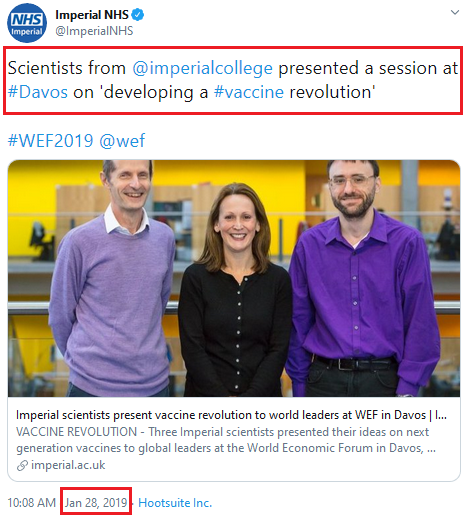 NHS Imperial

Imperial NHS
@ImperialNHS

Scientists from @imperialcollege presented a session at #Davos on 'developing a #vaccine revolution'

#WEF2019 @wef

Imperial scientists present vaccine revolution to world leaders at WEF in Davos | I...
VACCINE REVOLUTION - Three Imperial scientists presented their ideas on next generation vaccines to global leaders at the World Economic Forum in Davos, ...
imperial.ac.uk

10:08 AM · Jan 28, 2019 · Hootsuite Inc.